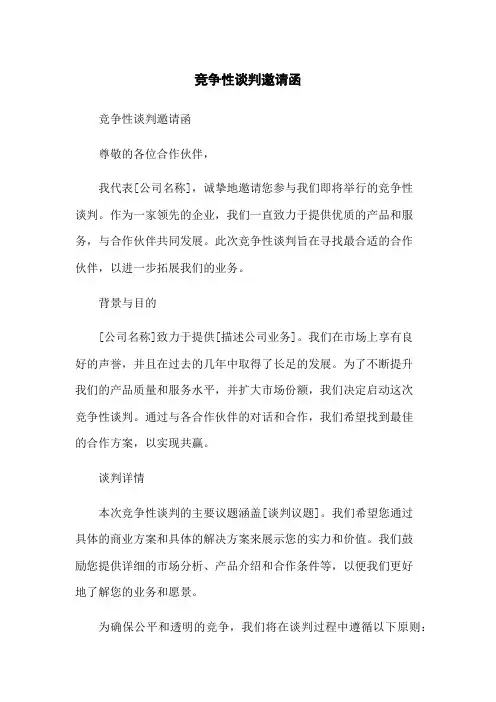 竞争性谈判邀请函

竞争性谈判邀请函

尊敬的各位合作伙伴，

我代表[公司名称]，诚挚地邀请您参与我们即将举行的竞争性谈判。作为一家领先的企业，我们一直致力于提供优质的产品和服务，与合作伙伴共同发展。此次竞争性谈判旨在寻找最合适的合作伙伴，以进一步拓展我们的业务。

背景与目的

[公司名称]致力于提供[描述公司业务]。我们在市场上享有良好的声誉，并且在过去的几年中取得了长足的发展。为了不断提升我们的产品质量和服务水平，并扩大市场份额，我们决定启动这次竞争性谈判。通过与各合作伙伴的对话和合作，我们希望找到最佳的合作方案，以实现共赢。

谈判详情

本次竞争性谈判的主要议题涵盖[谈判议题]。我们希望您通过具体的商业方案和具体的解决方案来展示您的实力和价值。我们鼓励您提供详细的市场分析、产品介绍和合作条件等，以便我们更好地了解您的业务和愿景。

为确保公平和透明的竞争，我们将在谈判过程中遵循以下原则：